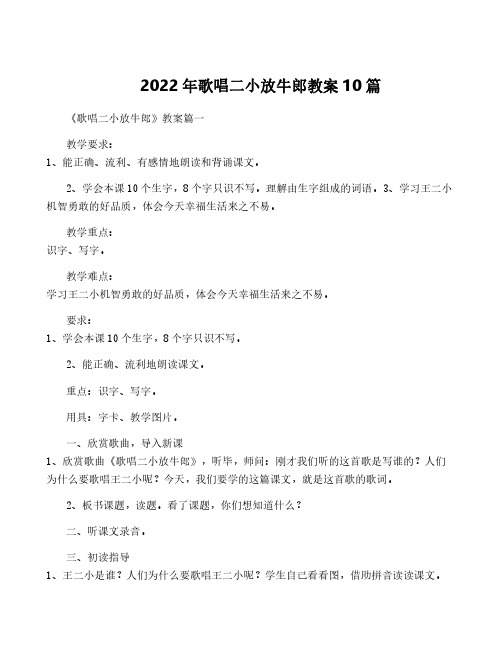 2022年歌唱二小放牛郎教案10篇

《歌唱二小放牛郎》教案篇一

教学要求：
1、能正确、流利、有感情地朗读和背诵课文。

2、学会本课10个生字，8个字只识不写。理解由生字组成的词语。3、学习王二小机智勇敢的好品质，体会今天幸福生活来之不易。

教学重点：
识字、写字。

教学难点：
学习王二小机智勇敢的好品质，体会今天幸福生活来之不易。

要求：
1、学会本课10个生字，8个字只识不写。

2、能正确、流利地朗读课文。

重点：识字、写字。

用具：字卡、教学图片。

一、欣赏歌曲，导入新课
1、欣赏歌曲《歌唱二小放牛郎》，听毕，师问：刚才我们听的这首歌是写谁的？人们为什么要歌唱王二小呢？今天，我们要学的这篇课文，就是这首歌的歌词。

2、板书课题，读题，看了课题，你们想知道什么？

二、听课文录音。

三、初读指导
1、王二小是谁？人们为什么要歌唱王二小呢？学生自己看看图，借助拼音读读课文。